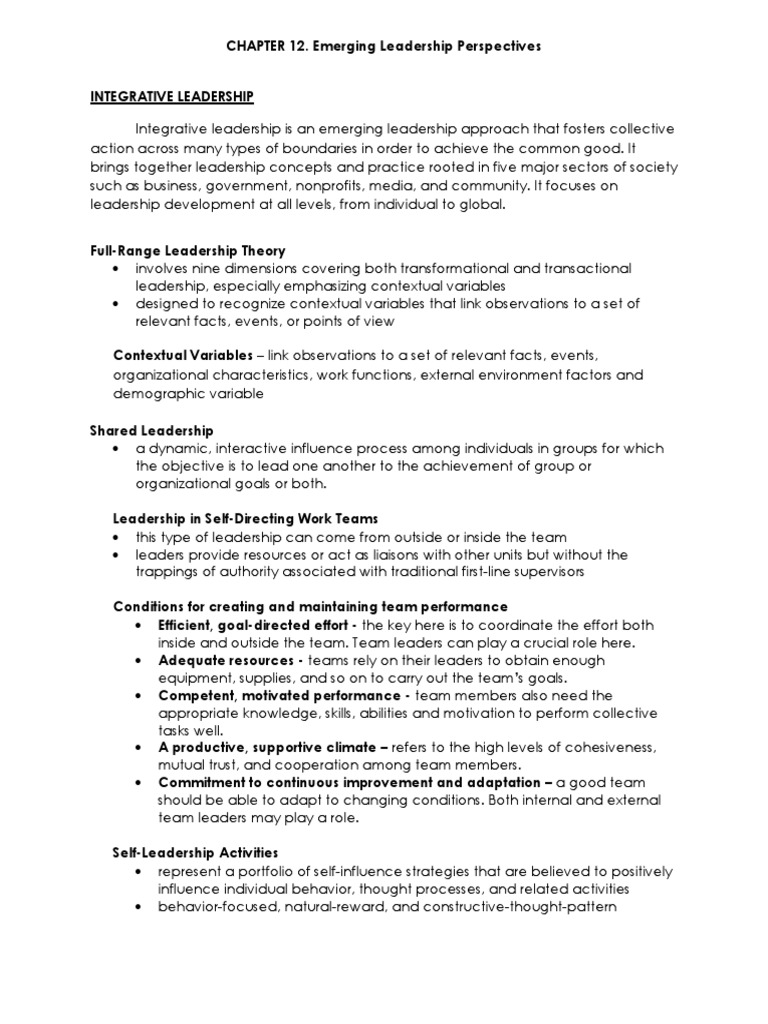 CHAPTER 12. Emerging Leadership Perspectives

INTEGRATIVE LEADERSHIP

Integrative leadership is an emerging leadership approach that fosters collective action across many types of boundaries in order to achieve the common good. It brings together leadership concepts and practice rooted in five major sectors of society such as business, government, nonprofits, media, and community. It focuses on leadership development at all levels, from individual to global.

Full-Range Leadership Theory
• involves nine dimensions covering both transformational and transactional leadership, especially emphasizing contextual variables
• designed to recognize contextual variables that link observations to a set of relevant facts, events, or points of view

Contextual Variables – link observations to a set of relevant facts, events, organizational characteristics, work functions, external environment factors and demographic variable

Shared Leadership
• a dynamic, interactive influence process among individuals in groups for which the objective is to lead one another to the achievement of group or organizational goals or both.

Leadership in Self-Directing Work Teams
• this type of leadership can come from outside or inside the team
• leaders provide resources or act as liaisons with other units but without the trappings of authority associated with traditional first-line supervisors

Conditions for creating and maintaining team performance
• Efficient, goal-directed effort - the key here is to coordinate the effort both inside and outside the team. Team leaders can play a crucial role here.
• Adequate resources - teams rely on their leaders to obtain enough equipment, supplies, and so on to carry out the team's goals.
• Competent, motivated performance - team members also need the appropriate knowledge, skills, abilities and motivation to perform collective tasks well.
• A productive, supportive climate – refers to the high levels of cohesiveness, mutual trust, and cooperation among team members.
• Commitment to continuous improvement and adaptation – a good team should be able to adapt to changing conditions. Both internal and external team leaders may play a role.

Self-Leadership Activities
• represent a portfolio of self-influence strategies that are believed to positively influence individual behavior, thought processes, and related activities
• behavior-focused, natural-reward, and constructive-thought-pattern